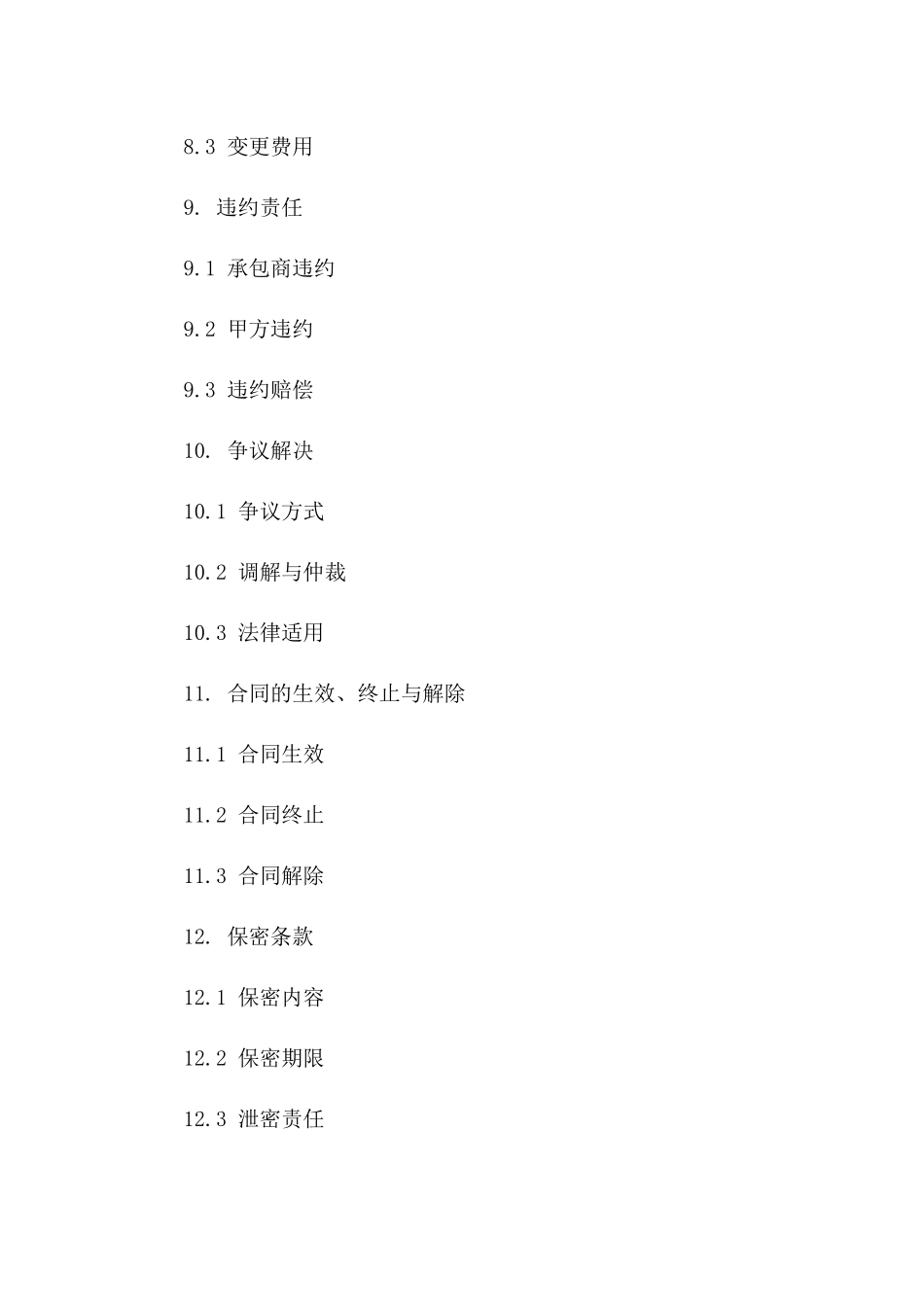 8.3 变更费用

9. 违约责任

9.1 承包商违约

9.2 甲方违约

9.3 违约赔偿

10. 争议解决

10.1 争议方式

10.2 调解与仲裁

10.3 法律适用

11. 合同的生效、终止与解除

11.1 合同生效

11.2 合同终止

11.3 合同解除

12. 保密条款

12.1 保密内容

12.2 保密期限

12.3 泄密责任